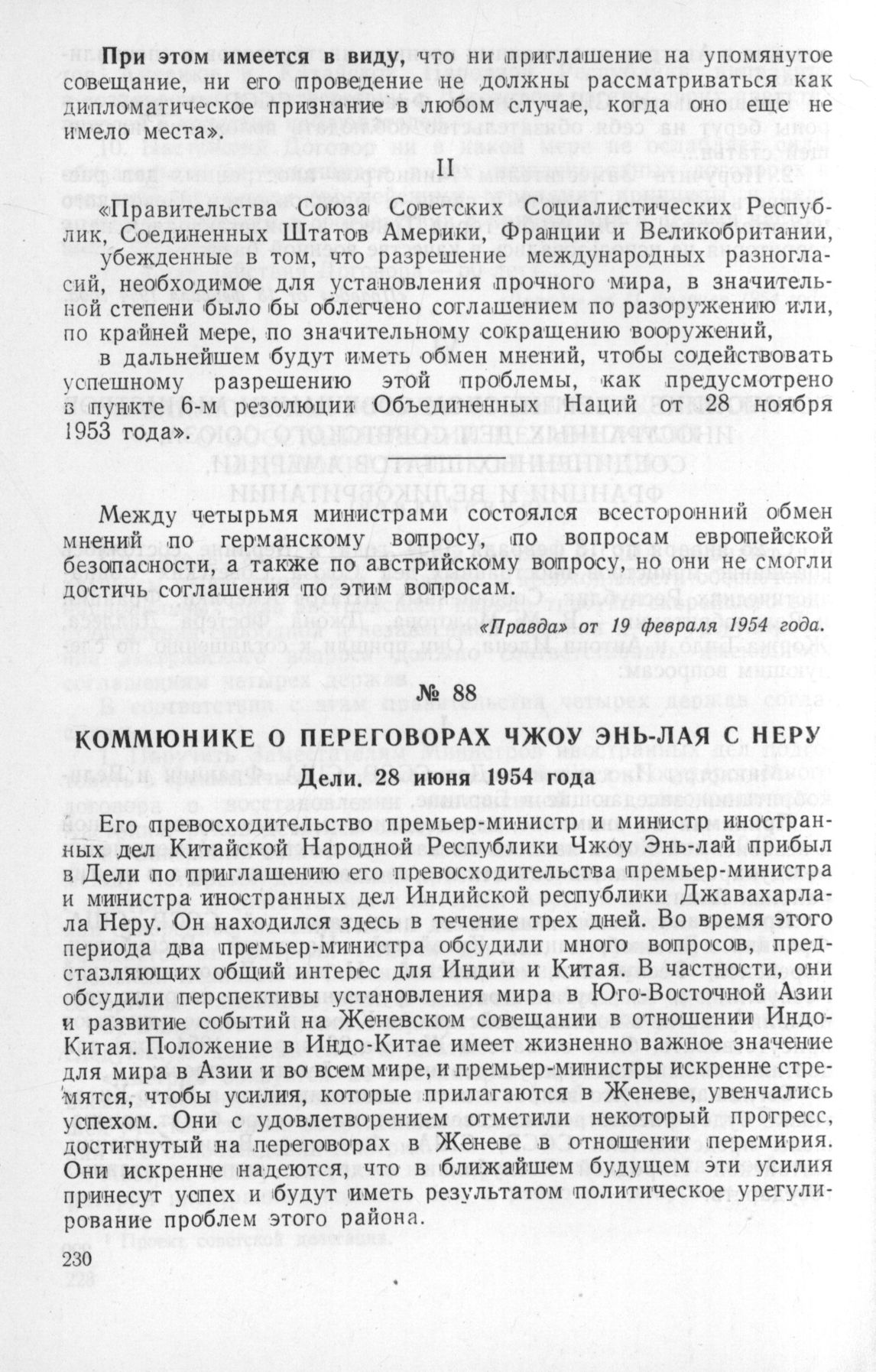 При этом имеется в виду, что ни приглашение на упомянутое совещание, ни его проведение не должны рассматриваться как дипломатическое признание в любом случае, когда оно еще не имело места».

II

«Правительства Союза Советских Социалистических Республик, Соединенных Штатов Америки, Франции и Великобритании,

убежденные в том, что разрешение международных разногласий, необходимое для установления прочного мира, в значительной степени было бы облегчено соглашением по разоружению или, по крайней мере, по значительному сокращению вооружений,

в дальнейшем будут иметь обмен мнений, чтобы содействовать успешному разрешению этой проблемы, как предусмотрено в пункте 6-м резолюции Объединенных Наций от 28 ноября 1953 года».

Между четырьмя министрами состоялся всесторонний обмен мнений по германскому вопросу, по вопросам европейской безопасности, а также по австрийскому вопросу, но они не смогли достичь соглашения по этим вопросам.

«Правда» от 19 февраля 1954 года.

№ 88

КОММЮНИКЕ О ПЕРЕГОВОРАХ ЧЖОУ ЭНЬ-ЛАЯ С НЕРУ

Дели. 28 июня 1954 года

Его превосходительство премьер-министр и министр иностранных дел Китайской Народной Республики Чжоу Энь-лай прибыл в Дели по приглашению его превосходительства премьер-министра и министра иностранных дел Индийской республики Джавахарлала Неру. Он находился здесь в течение трех дней. Во время этого периода два премьер-министра обсудили много вопросов, представляющих общий интерес для Индии и Китая. В частности, они обсудили перспективы установления мира в Юго-Восточной Азии и развитие событий на Женевском совещании в отношении Индо-Китая. Положение в Индо-Китае имеет жизненно важное значение для мира в Азии и во всем мире, и премьер-министры искренне стремятся, чтобы усилия, которые прилагаются в Женеве, увенчались успехом. Они с удовлетворением отметили некоторый прогресс, достигнутый на переговорах в Женеве в отношении перемирия. Они искренне надеются, что в ближайшем будущем эти усилия принесут успех и будут иметь результатом политическое урегулирование проблем этого района.

230